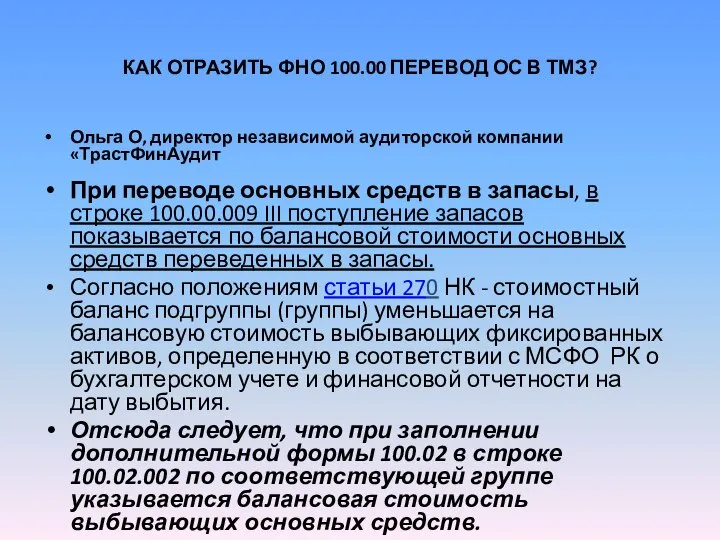 КАК ОТРАЗИТЬ ФНО 100.00 ПЕРЕВОД ОС В ТМЗ?

• Ольга О, директор независимой аудиторской компании «ТрастФинАудит

• При переводе основных средств в запасы, в строке 100.00.009 III поступление запасов показывается по балансовой стоимости основных средств переведенных в запасы.

• Согласно положениям статьи 270 НК - стоимостный баланс подгруппы (группы) уменьшается на балансовую стоимость выбывающих фиксированных активов, определенную в соответствии с МСФО РК о бухгалтерском учете и финансовой отчетности на дату выбытия.

• Отсюда следует, что при заполнении дополнительной формы 100.02 в строке 100.02.002 по соответствующей группе указывается балансовая стоимость выбывающих основных средств.